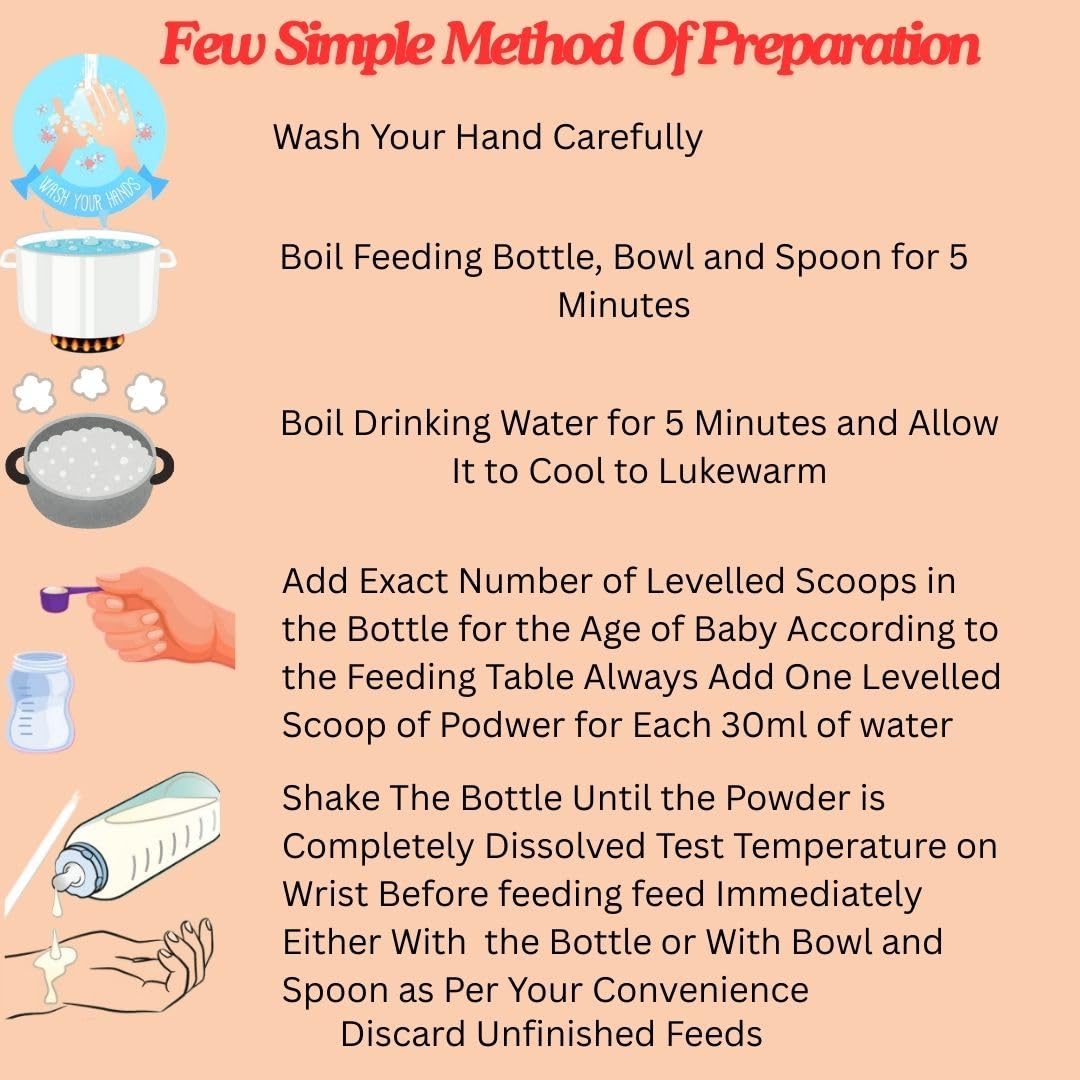 Few Simple Method Of Preparation

WASH YOUR HANDS

Wash Your Hand Carefully

Boil Feeding Bottle, Bowl and Spoon for 5 Minutes

Boil Drinking Water for 5 Minutes and Allow It to Cool to Lukewarm

Add Exact Number of Levelled Scoops in the Bottle for the Age of Baby According to the Feeding Table Always Add One Levelled Scoop of Podwer for Each 30ml of water

Shake The Bottle Until the Powder is Completely Dissolved Test Temperature on Wrist Before feeding feed Immediately Either With the Bottle or With Bowl and Spoon as Per Your Convenience

Discard Unfinished Feeds